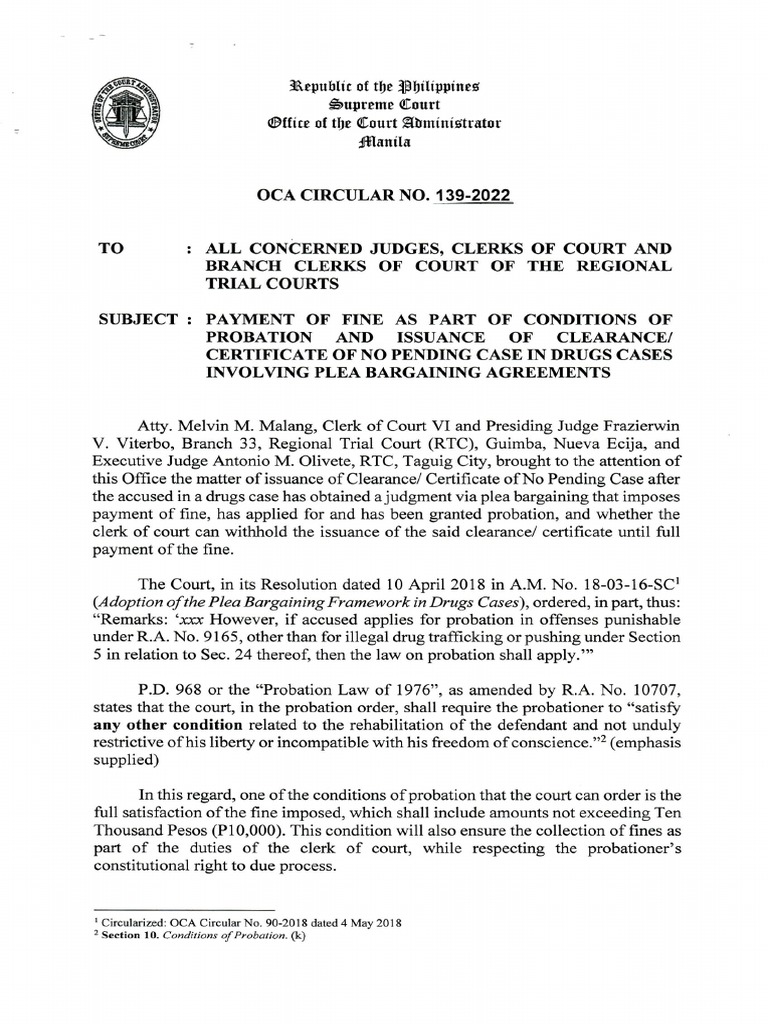 Republic of the Philippines
Supreme Court
Office of the Court Administrator
Manila

OCA CIRCULAR NO. 139-2022

TO : ALL CONCERNED JUDGES, CLERKS OF COURT AND BRANCH CLERKS OF COURT OF THE REGIONAL TRIAL COURTS

SUBJECT : PAYMENT OF FINE AS PART OF CONDITIONS OF PROBATION AND ISSUANCE OF CLEARANCE/ CERTIFICATE OF NO PENDING CASE IN DRUGS CASES INVOLVING PLEA BARGAINING AGREEMENTS

Atty. Melvin M. Malang, Clerk of Court VI and Presiding Judge Frazierwin V. Viterbo, Branch 33, Regional Trial Court (RTC), Guimba, Nueva Ecija, and Executive Judge Antonio M. Olivete, RTC, Taguig City, brought to the attention of this Office the matter of issuance of Clearance/ Certificate of No Pending Case after the accused in a drugs case has obtained a judgment via plea bargaining that imposes payment of fine, has applied for and has been granted probation, and whether the clerk of court can withhold the issuance of the said clearance/ certificate until full payment of the fine.

The Court, in its Resolution dated 10 April 2018 in A.M. No. 18-03-16-SC$^1$ (Adoption of the Plea Bargaining Framework in Drugs Cases), ordered, in part, thus: "Remarks: 'xxx However, if accused applies for probation in offenses punishable under R.A. No. 9165, other than for illegal drug trafficking or pushing under Section 5 in relation to Sec. 24 thereof, then the law on probation shall apply.'"

P.D. 968 or the "Probation Law of 1976", as amended by R.A. No. 10707, states that the court, in the probation order, shall require the probationer to "satisfy any other condition related to the rehabilitation of the defendant and not unduly restrictive of his liberty or incompatible with his freedom of conscience."$^2$ (emphasis supplied)

In this regard, one of the conditions of probation that the court can order is the full satisfaction of the fine imposed, which shall include amounts not exceeding Ten Thousand Pesos (P10,000). This condition will also ensure the collection of fines as part of the duties of the clerk of court, while respecting the probationer's constitutional right to due process.

$^1$ Circularized: OCA Circular No. 90-2018 dated 4 May 2018
$^2$ Section 10. Conditions of Probation. (k)